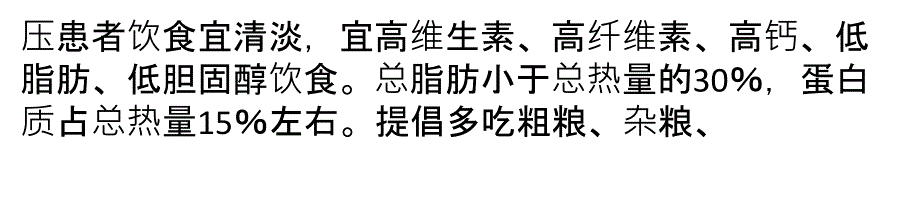 压患者饮食宜清淡，宜高维生素、高纤维素、高钙、低脂肪、低胆固醇饮食。总脂肪小于总热量的30%，蛋白质占总热量15%左右。提倡多吃粗粮、杂粮、